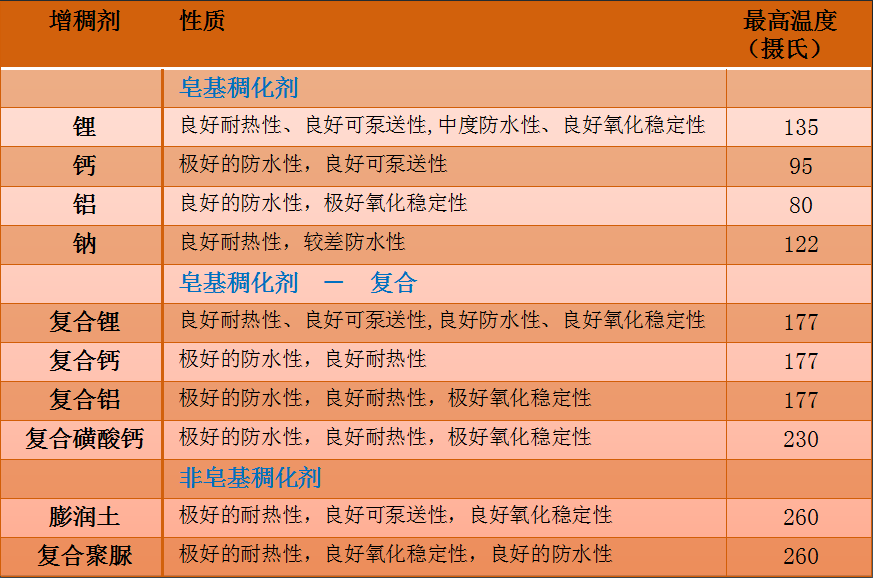 | 增稠剂 | 性质 | 最高温度（摄氏） |
|---|---|---|
|  | 皂基稠化剂 |  |
| 锂 | 良好耐热性、良好可泵送性,中度防水性、良好氧化稳定性 | 135 |
| 钙 | 极好的防水性，良好可泵送性 | 95 |
| 铝 | 良好的防水性，极好氧化稳定性 | 80 |
| 钠 | 良好耐热性，较差防水性 | 122 |
|  | 皂基稠化剂 － 复合 |  |
| 复合锂 | 良好耐热性、良好可泵送性,良好防水性、良好氧化稳定性 | 177 |
| 复合钙 | 极好的防水性，良好耐热性 | 177 |
| 复合铝 | 极好的防水性，良好耐热性，极好氧化稳定性 | 177 |
| 复合磺酸钙 | 极好的防水性，良好耐热性，极好氧化稳定性 | 230 |
|  | 非皂基稠化剂 |  |
| 膨润土 | 极好的耐热性，良好可泵送性，良好氧化稳定性 | 260 |
| 复合聚脲 | 极好的耐热性，良好氧化稳定性，良好的防水性 | 260 |